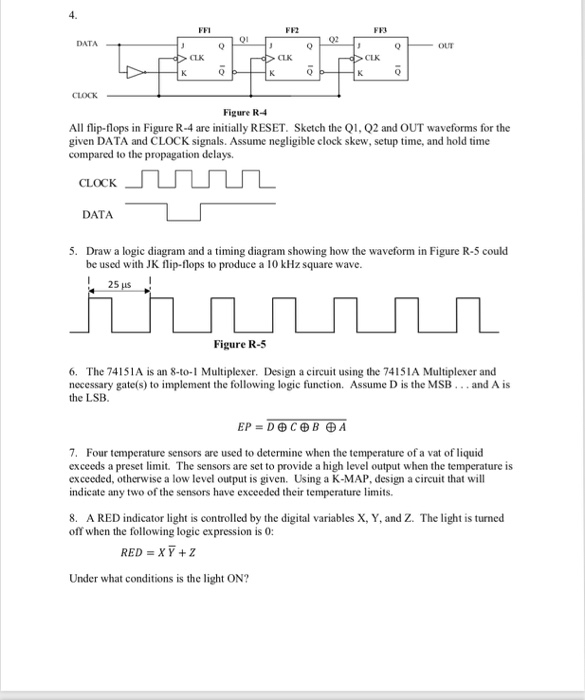 4.

FF1

FF2

FF3

DATA

J

Q

Q1

J

Q

Q2

J

Q

OUT

CLK

CLK

CLK

K

$\overline{Q}$

K

$\overline{Q}$

K

$\overline{Q}$

CLOCK

Figure R-4

All flip-flops in Figure R-4 are initially RESET. Sketch the Q1, Q2 and OUT waveforms for the given DATA and CLOCK signals. Assume negligible clock skew, setup time, and hold time compared to the propagation delays.

CLOCK

DATA

5. Draw a logic diagram and a timing diagram showing how the waveform in Figure R-5 could be used with JK flip-flops to produce a 10 kHz square wave.

25 μs

Figure R-5

6. The 74151A is an 8-to-1 Multiplexer. Design a circuit using the 74151A Multiplexer and necessary gate(s) to implement the following logic function. Assume D is the MSB . . . and A is the LSB.

$EP = \overline{D \oplus C \oplus B \oplus A}$

7. Four temperature sensors are used to determine when the temperature of a vat of liquid exceeds a preset limit. The sensors are set to provide a high level output when the temperature is exceeded, otherwise a low level output is given. Using a K-MAP, design a circuit that will indicate any two of the sensors have exceeded their temperature limits.

8. A RED indicator light is controlled by the digital variables X, Y, and Z. The light is turned off when the following logic expression is 0:

$RED = X\overline{Y} + Z$

Under what conditions is the light ON?